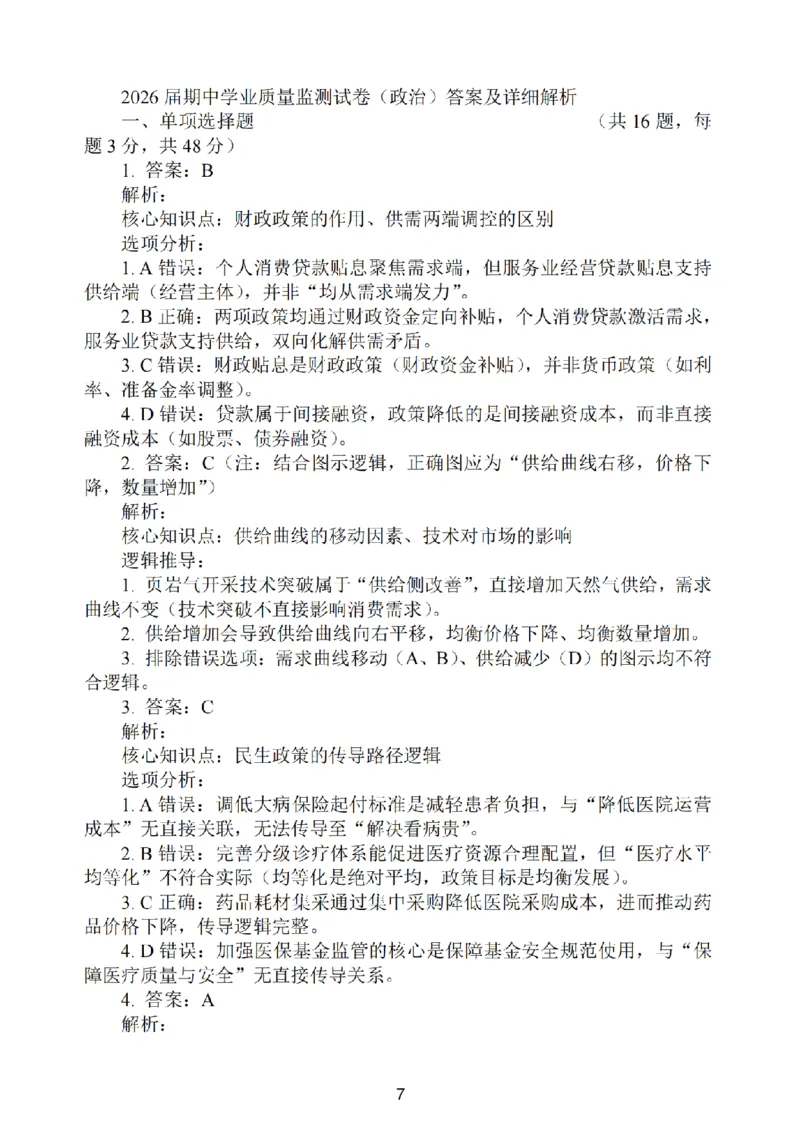 2026 届期中学业质量监测试卷（政治）答案及详细解析

一、单项选择题　　（共 16 题，每题 3 分，共 48 分）

1. 答案：B

解析：

核心知识点：财政政策的作用、供需两端调控的区别

选项分析：

1. A 错误：个人消费贷款贴息聚焦需求端，但服务业经营贷款贴息支持供给端（经营主体），并非“均从需求端发力”。

2. B 正确：两项政策均通过财政资金定向补贴，个人消费贷款激活需求，服务业贷款支持供给，双向化解供需矛盾。

3. C 错误：财政贴息是财政政策（财政资金补贴），并非货币政策（如利率、准备金率调整）。

4. D 错误：贷款属于间接融资，政策降低的是间接融资成本，而非直接融资成本（如股票、债券融资）。

2. 答案：C（注：结合图示逻辑，正确图应为“供给曲线右移，价格下降，数量增加”）

解析：

核心知识点：供给曲线的移动因素、技术对市场的影响

逻辑推导：

1. 页岩气开采技术突破属于“供给侧改善”，直接增加天然气供给，需求曲线不变（技术突破不直接影响消费需求）。

2. 供给增加会导致供给曲线向右平移，均衡价格下降、均衡数量增加。

3. 排除错误选项：需求曲线移动（A、B）、供给减少（D）的图示均不符合逻辑。

3. 答案：C

解析：

核心知识点：民生政策的传导路径逻辑

选项分析：

1. A 错误：调低大病保险起付标准是减轻患者负担，与“降低医院运营成本”无直接关联，无法传导至“解决看病贵”。

2. B 错误：完善分级诊疗体系能促进医疗资源合理配置，但“医疗水平均等化”不符合实际（均等化是绝对平均，政策目标是均衡发展）。

3. C 正确：药品耗材集采通过集中采购降低医院采购成本，进而推动药品价格下降，传导逻辑完整。

4. D 错误：加强医保基金监管的核心是保障基金安全规范使用，与“保障医疗质量与安全”无直接传导关系。

4. 答案：A

解析：

7